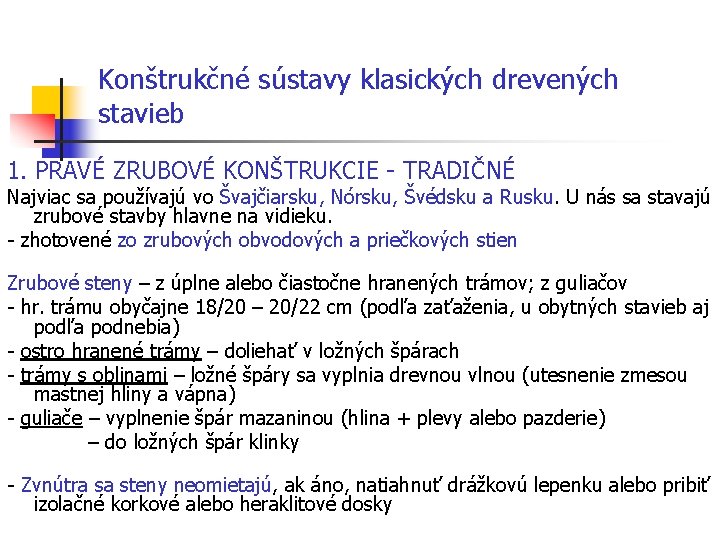 Konštrukčné sústavy klasických drevených stavieb

1. PRAVÉ ZRUBOVÉ KONŠTRUKCIE - TRADIČNÉ

Najviac sa používajú vo Švajčiarsku, Nórsku, Švédsku a Rusku. U nás sa stavajú zrubové stavby hlavne na vidieku.

- zhotovené zo zrubových obvodových a priečkových stien

Zrubové steny – z úplne alebo čiastočne hranených trámov; z guliačov

- hr. trámu obyčajne 18/20 – 20/22 cm (podľa zaťaženia, u obytných stavieb aj podľa podnebia)
- ostro hranené trámy – doliehať v ložných špárach
- trámy s oblinami – ložné špáry sa vyplnia drevnou vlnou (utesnenie zmesou mastnej hliny a vápna)
- guliače – vyplnenie špár mazaninou (hlina + plevy alebo pazderie)
– do ložných špár klinky

- Zvnútra sa steny neomietajú, ak áno, natiahnuť drážkovú lepenku alebo pribiť izolačné korkové alebo heraklitové dosky